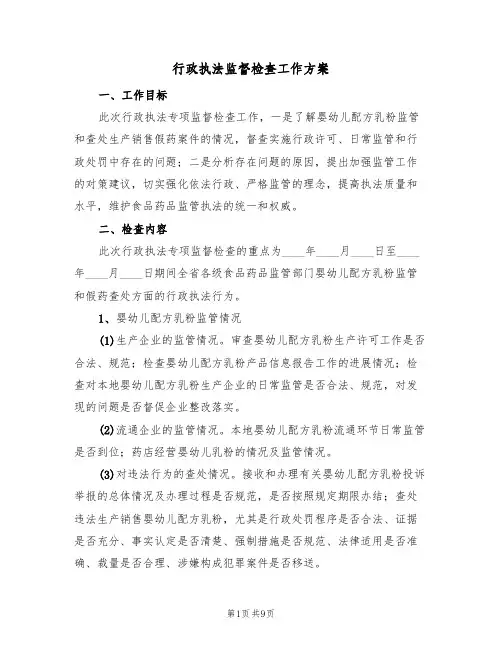 行政执法监督检查工作方案

一、工作目标

此次行政执法专项监督检查工作，一是了解婴幼儿配方乳粉监管和查处生产销售假药案件的情况，督查实施行政许可、日常监管和行政处罚中存在的问题；二是分析存在问题的原因，提出加强监管工作的对策建议，切实强化依法行政、严格监管的理念，提高执法质量和水平，维护食品药品监管执法的统一和权威。

二、检查内容

此次行政执法专项监督检查的重点为____年____月____日至____年____月____日期间全省各级食品药品监管部门婴幼儿配方乳粉监管和假药查处方面的行政执法行为。

1、婴幼儿配方乳粉监管情况

(1)生产企业的监管情况。审查婴幼儿配方乳粉生产许可工作是否合法、规范；检查婴幼儿配方乳粉产品信息报告工作的进展情况；检查对本地婴幼儿配方乳粉生产企业的日常监管是否合法、规范，对发现的问题是否督促企业整改落实。

(2)流通企业的监管情况。本地婴幼儿配方乳粉流通环节日常监管是否到位；药店经营婴幼儿乳粉的情况及监管情况。

(3)对违法行为的查处情况。接收和办理有关婴幼儿配方乳粉投诉举报的总体情况及办理过程是否规范，是否按照规定期限办结；查处违法生产销售婴幼儿配方乳粉，尤其是行政处罚程序是否合法、证据是否充分、事实认定是否清楚、强制措施是否规范、法律适用是否准确、裁量是否合理、涉嫌构成犯罪案件是否移送。

第1页 共9页